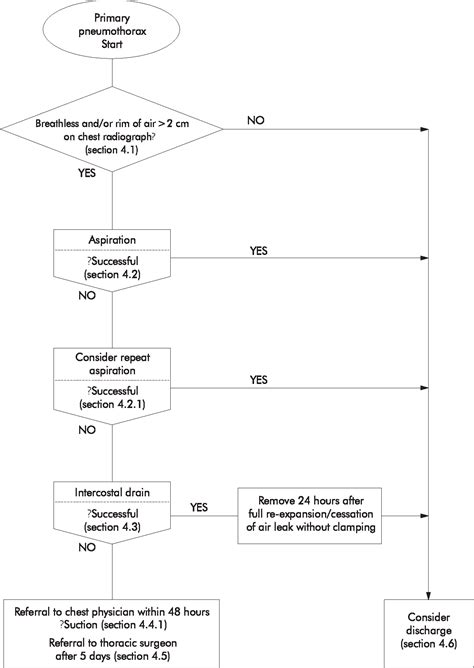 Primary pneumothorax Start

Breathless and/or rim of air > 2 cm on chest radiograph? (section 4.1)

NO

YES

Aspiration

?Successful (section 4.2)

YES

NO

Consider repeat aspiration

?Successful (section 4.2.1)

YES

NO

Intercostal drain

?Successful (section 4.3)

YES

Remove 24 hours after full re-expansion/cessation of air leak without clamping

NO

Referral to chest physician within 48 hours ?Suction (section 4.4.1)

Referral to thoracic surgeon after 5 days (section 4.5)

Consider discharge (section 4.6)